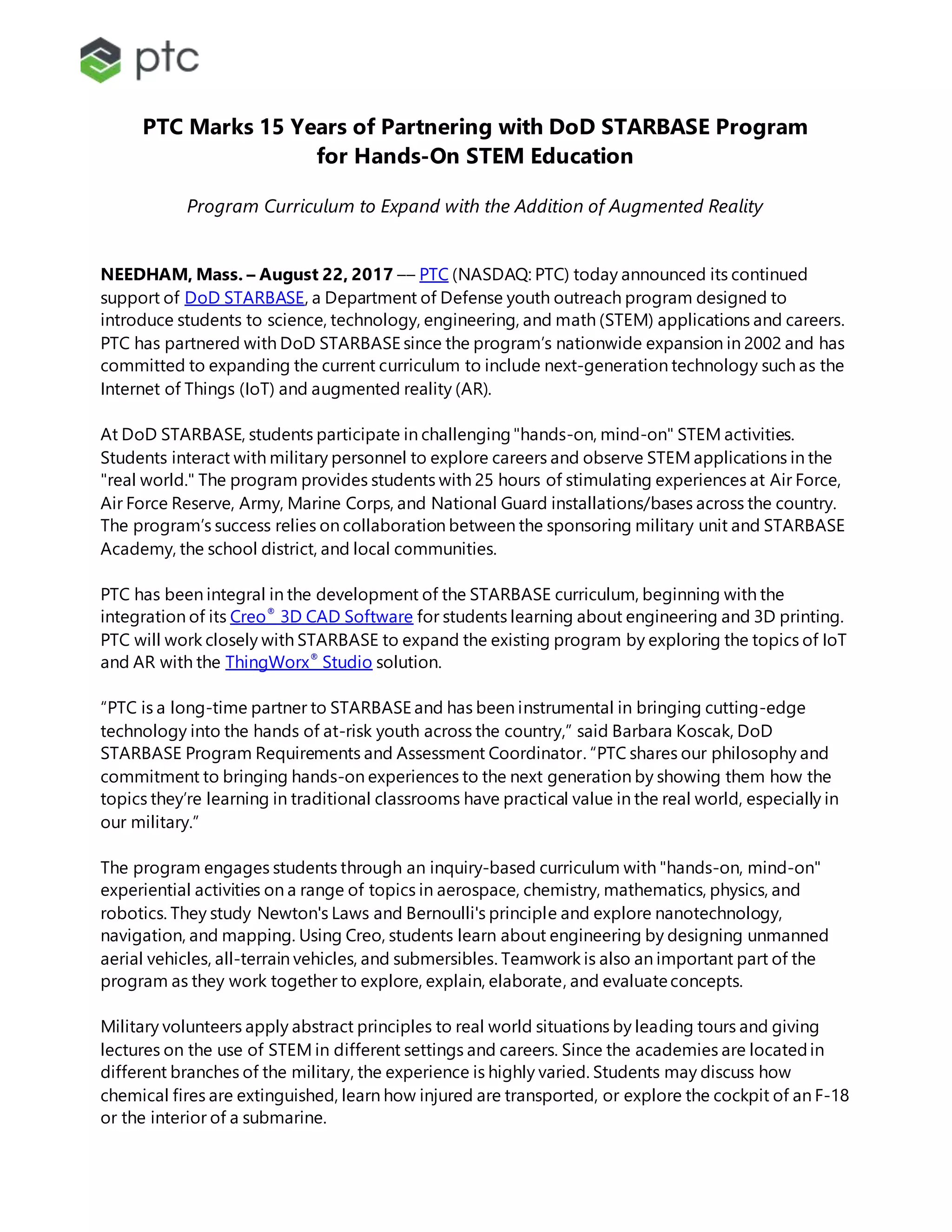 ptc

PTC Marks 15 Years of Partnering with DoD STARBASE Program for Hands-On STEM Education

Program Curriculum to Expand with the Addition of Augmented Reality

NEEDHAM, Mass. – August 22, 2017 –– PTC (NASDAQ: PTC) today announced its continued support of DoD STARBASE, a Department of Defense youth outreach program designed to introduce students to science, technology, engineering, and math (STEM) applications and careers. PTC has partnered with DoD STARBASE since the program's nationwide expansion in 2002 and has committed to expanding the current curriculum to include next-generation technology such as the Internet of Things (IoT) and augmented reality (AR).

At DoD STARBASE, students participate in challenging "hands-on, mind-on" STEM activities. Students interact with military personnel to explore careers and observe STEM applications in the "real world." The program provides students with 25 hours of stimulating experiences at Air Force, Air Force Reserve, Army, Marine Corps, and National Guard installations/bases across the country. The program's success relies on collaboration between the sponsoring military unit and STARBASE Academy, the school district, and local communities.

PTC has been integral in the development of the STARBASE curriculum, beginning with the integration of its Creo® 3D CAD Software for students learning about engineering and 3D printing. PTC will work closely with STARBASE to expand the existing program by exploring the topics of IoT and AR with the ThingWorx® Studio solution.

"PTC is a long-time partner to STARBASE and has been instrumental in bringing cutting-edge technology into the hands of at-risk youth across the country," said Barbara Koscak, DoD STARBASE Program Requirements and Assessment Coordinator. "PTC shares our philosophy and commitment to bringing hands-on experiences to the next generation by showing them how the topics they're learning in traditional classrooms have practical value in the real world, especially in our military."

The program engages students through an inquiry-based curriculum with "hands-on, mind-on" experiential activities on a range of topics in aerospace, chemistry, mathematics, physics, and robotics. They study Newton's Laws and Bernoulli's principle and explore nanotechnology, navigation, and mapping. Using Creo, students learn about engineering by designing unmanned aerial vehicles, all-terrain vehicles, and submersibles. Teamwork is also an important part of the program as they work together to explore, explain, elaborate, and evaluate concepts.

Military volunteers apply abstract principles to real world situations by leading tours and giving lectures on the use of STEM in different settings and careers. Since the academies are located in different branches of the military, the experience is highly varied. Students may discuss how chemical fires are extinguished, learn how injured are transported, or explore the cockpit of an F-18 or the interior of a submarine.